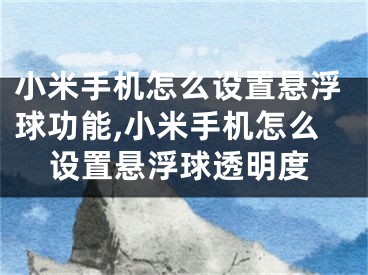 小米手机怎么设置悬浮球功能,小米手机怎么设置悬浮球透明度